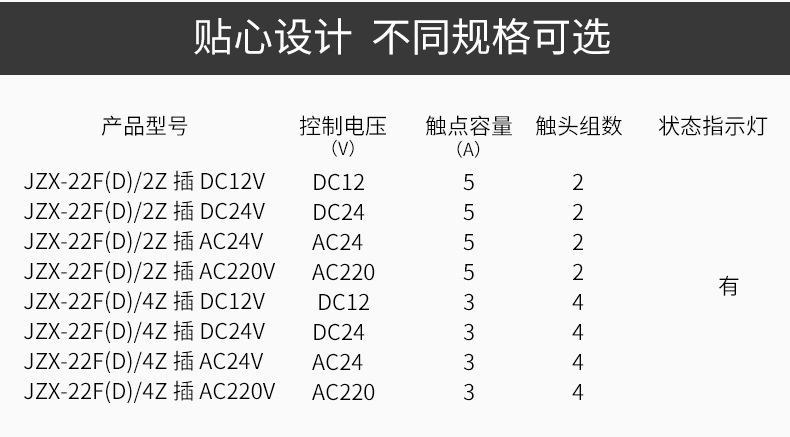 贴心设计 不同规格可选

| 产品型号 | 控制电压（V） | 触点容量（A） | 触头组数 | 状态指示灯 |
|---|---|---|---|---|
| JZX-22F(D)/2Z 插 DC12V | DC12 | 5 | 2 | 有 |
| JZX-22F(D)/2Z 插 DC24V | DC24 | 5 | 2 | |
| JZX-22F(D)/2Z 插 AC24V | AC24 | 5 | 2 | |
| JZX-22F(D)/2Z 插 AC220V | AC220 | 5 | 2 | |
| JZX-22F(D)/4Z 插 DC12V | DC12 | 3 | 4 | |
| JZX-22F(D)/4Z 插 DC24V | DC24 | 3 | 4 | |
| JZX-22F(D)/4Z 插 AC24V | AC24 | 3 | 4 | |
| JZX-22F(D)/4Z 插 AC220V | AC220 | 3 | 4 | |